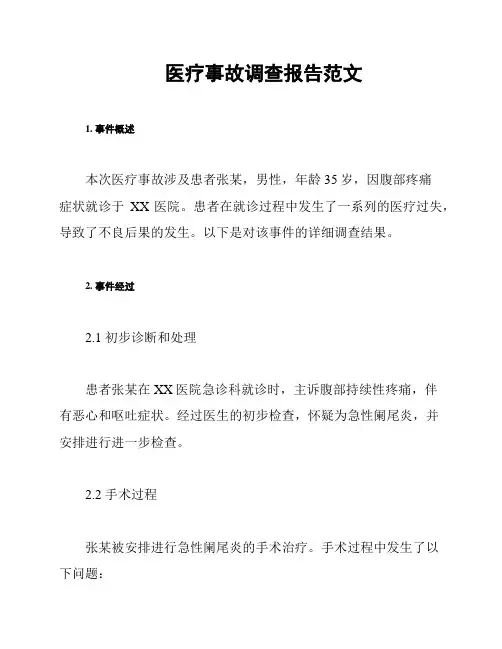 医疗事故调查报告范文

1. 事件概述

本次医疗事故涉及患者张某，男性，年龄 35 岁，因腹部疼痛症状就诊于 XX 医院。患者在就诊过程中发生了一系列的医疗过失，导致了不良后果的发生。以下是对该事件的详细调查结果。

2. 事件经过

2.1 初步诊断和处理

患者张某在 XX 医院急诊科就诊时，主诉腹部持续性疼痛，伴有恶心和呕吐症状。经过医生的初步检查，怀疑为急性阑尾炎，并安排进行进一步检查。

2.2 手术过程

张某被安排进行急性阑尾炎的手术治疗。手术过程中发生了以下问题：